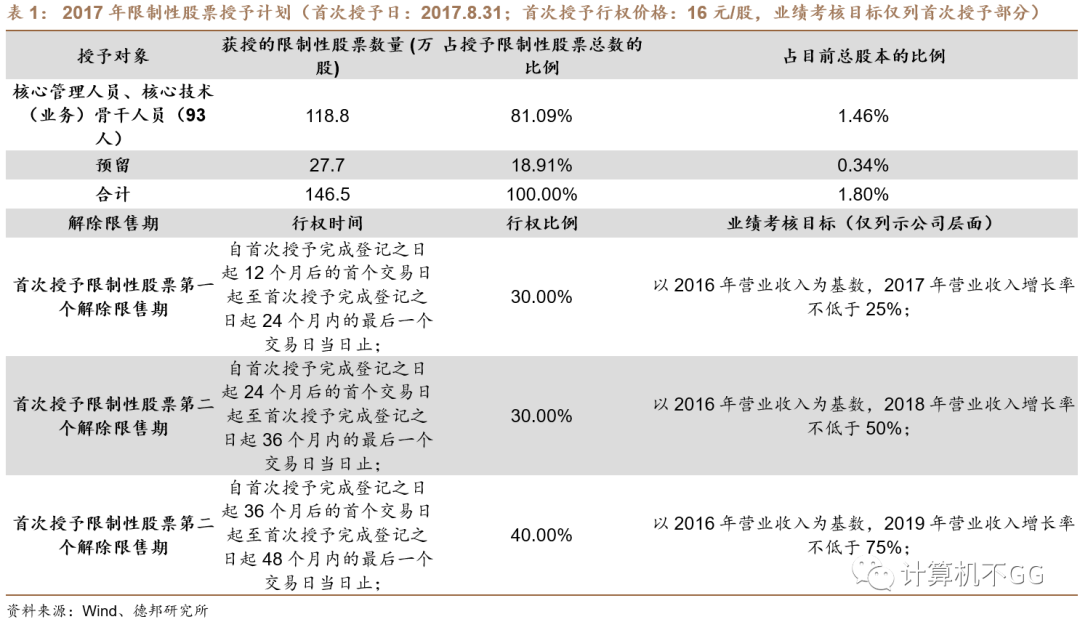 表 1：2017 年限制性股票授予计划（首次授予日：2017.8.31；首次授予行权价格：16 元/股，业绩考核目标仅列首次授予部分）

| 授予对象 | 获授的限制性股票数量 (万股) | 占授予限制性股票总数的比例 | 占目前总股本的比例 |
|---|---|---|---|
| 核心管理人员、核心技术（业务）骨干人员（93人） | 118.8 | 81.09% | 1.46% |
| 预留 | 27.7 | 18.91% | 0.34% |
| 合计 | 146.5 | 100.00% | 1.80% |
| 解除限售期 | 行权时间 | 行权比例 | 业绩考核目标（仅列示公司层面） |
| 首次授予限制性股票第一个解除限售期 | 自首次授予完成登记之日起 12 个月后的首个交易日起至首次授予完成登记之日起 24 个月内的最后一个交易日当日止； | 30.00% | 以 2016 年营业收入为基数，2017 年营业收入增长率不低于 25%； |
| 首次授予限制性股票第二个解除限售期 | 自首次授予完成登记之日起 24 个月后的首个交易日起至首次授予完成登记之日起 36 个月内的最后一个交易日当日止； | 30.00% | 以 2016 年营业收入为基数，2018 年营业收入增长率不低于 50%； |
| 首次授予限制性股票第二个解除限售期 | 自首次授予完成登记之日起 36 个月后的首个交易日起至首次授予完成登记之日起 48 个月内的最后一个交易日当日止； | 40.00% | 以 2016 年营业收入为基数，2019 年营业收入增长率不低于 75%； |

计算机不GG

资料来源：Wind、德邦研究所